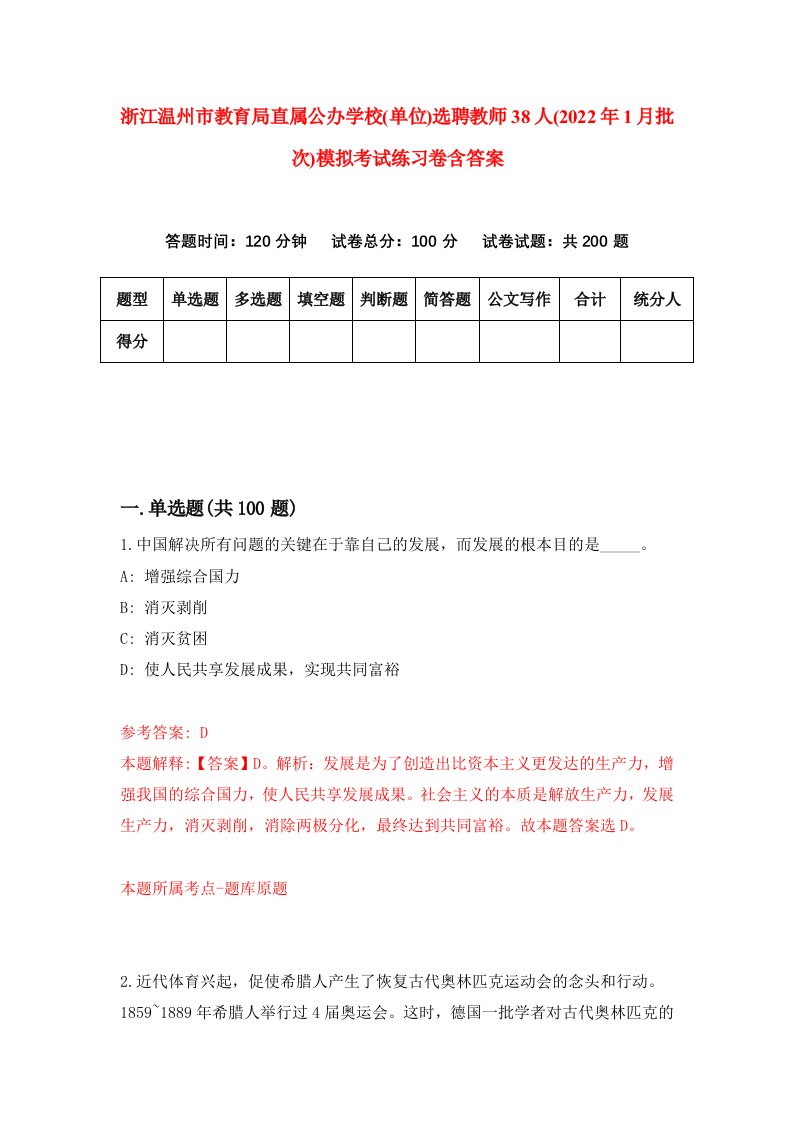 浙江温州市教育局直属公办学校(单位)选聘教师38人(2022年1月批次)模拟考试练习卷含答案

答题时间：120分钟　试卷总分：100分　试卷试题：共200题

| 题型 | 单选题 | 多选题 | 填空题 | 判断题 | 简答题 | 公文写作 | 合计 | 统分人 |
|---|---|---|---|---|---|---|---|---|
| 得分 | | | | | | | | |

一.单选题(共100题)

1.中国解决所有问题的关键在于靠自己的发展，而发展的根本目的是_____。

A: 增强综合国力

B: 消灭剥削

C: 消灭贫困

D: 使人民共享发展成果，实现共同富裕

参考答案: D

本题解释:【答案】D。解析：发展是为了创造出比资本主义更发达的生产力，增强我国的综合国力，使人民共享发展成果。社会主义的本质是解放生产力，发展生产力，消灭剥削，消除两极分化，最终达到共同富裕。故本题答案选D。

本题所属考点-题库原题

2.近代体育兴起，促使希腊人产生了恢复古代奥林匹克运动会的念头和行动。1859~1889年希腊人举行过4届奥运会。这时，德国一批学者对古代奥林匹克的